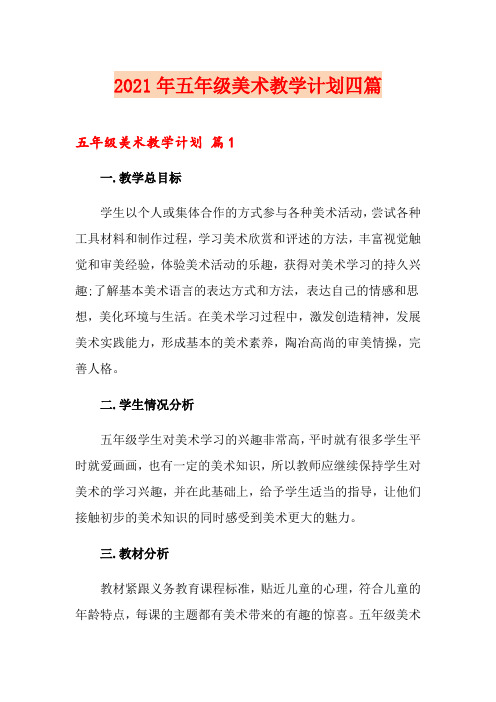 2021年五年级美术教学计划四篇

五年级美术教学计划 篇1

一.教学总目标

学生以个人或集体合作的方式参与各种美术活动，尝试各种工具材料和制作过程，学习美术欣赏和评述的方法，丰富视觉触觉和审美经验，体验美术活动的乐趣，获得对美术学习的持久兴趣;了解基本美术语言的表达方式和方法，表达自己的情感和思想，美化环境与生活。在美术学习过程中，激发创造精神，发展美术实践能力，形成基本的美术素养，陶冶高尚的审美情操，完善人格。

二.学生情况分析

五年级学生对美术学习的兴趣非常高，平时就有很多学生平时就爱画画，也有一定的美术知识，所以教师应继续保持学生对美术的学习兴趣，并在此基础上，给予学生适当的指导，让他们接触初步的美术知识的同时感受到美术更大的魅力。

三.教材分析

教材紧跟义务教育课程标准，贴近儿童的心理，符合儿童的年龄特点，每课的主题都有美术带来的有趣的惊喜。五年级美术